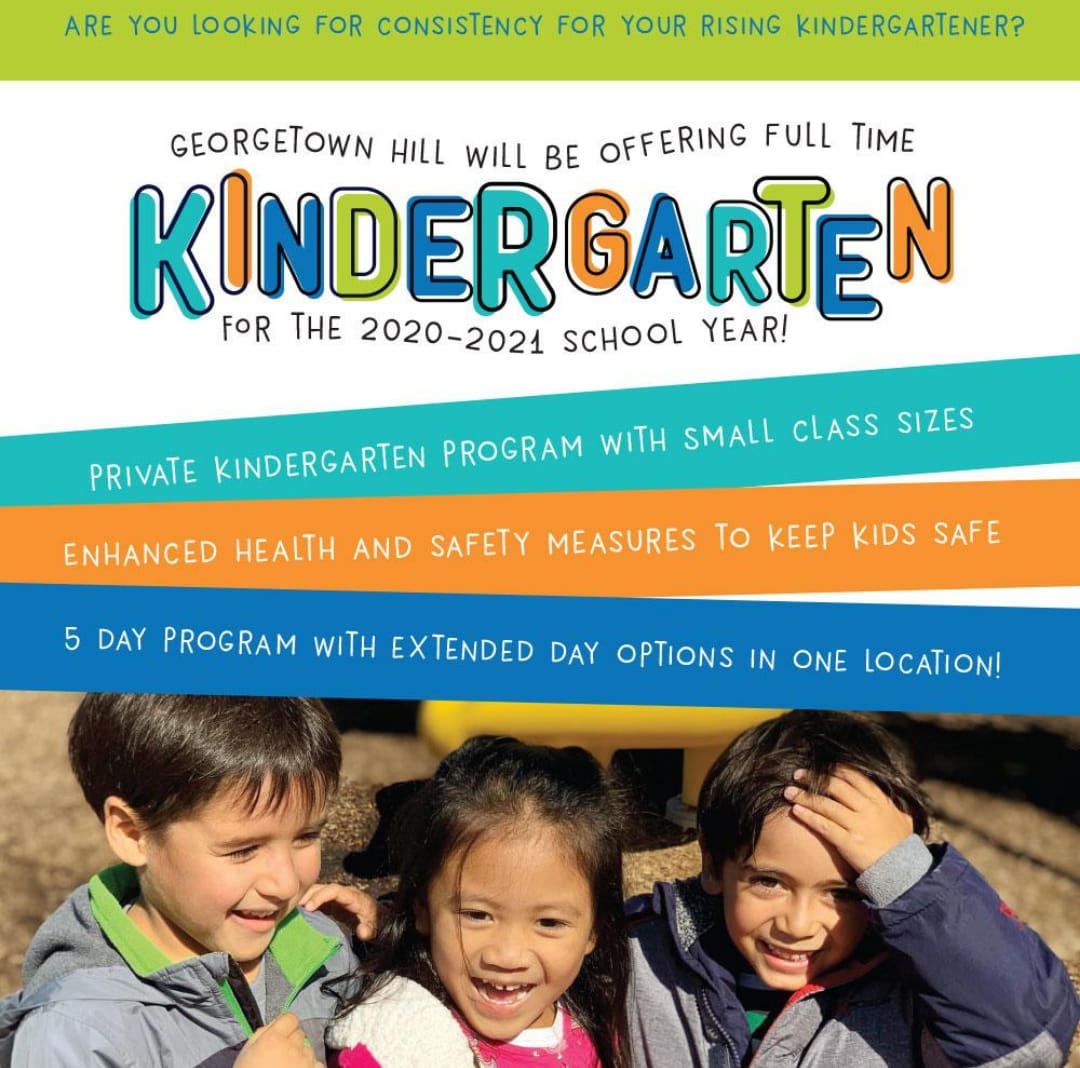 ARE YOU LOOKING FOR CONSISTENCY FOR YOUR RISING KINDERGARTENER?

GEORGETOWN HILL WILL BE OFFERING FULL TIME

KINDERGARTEN

FOR THE 2020-2021 SCHOOL YEAR!

PRIVATE KINDERGARTEN PROGRAM WITH SMALL CLASS SIZES

ENHANCED HEALTH AND SAFETY MEASURES TO KEEP KIDS SAFE

5 DAY PROGRAM WITH EXTENDED DAY OPTIONS IN ONE LOCATION!